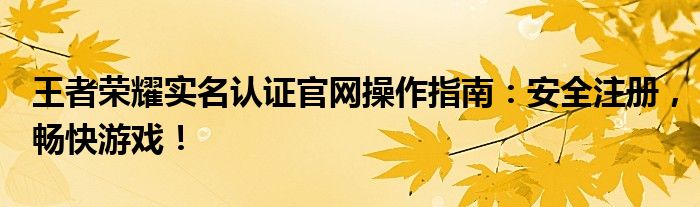 王者荣耀实名认证官网操作指南：安全注册，畅快游戏！